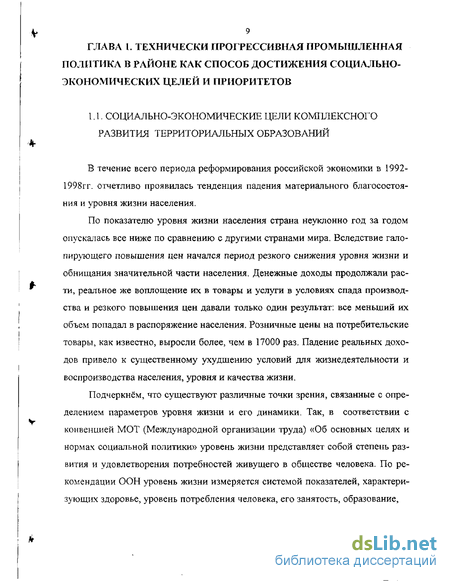 9

ГЛАВА 1. ТЕХНИЧЕСКИ ПРОГРЕССИВНАЯ ПРОМЫШЛЕННАЯ ПОЛИТИКА В РАЙОНЕ КАК СПОСОБ ДОСТИЖЕНИЯ СОЦИАЛЬНО-ЭКОНОМИЧЕСКИХ ЦЕЛЕЙ И ПРИОРИТЕТОВ

1.1. СОЦИАЛЬНО-ЭКОНОМИЧЕСКИЕ ЦЕЛИ КОМПЛЕКСНОГО РАЗВИТИЯ ТЕРРИТОРИАЛЬНЫХ ОБРАЗОВАНИЙ

В течение всего периода реформирования российской экономики в 1992-1998гг. отчетливо проявилась тенденция падения материального благосостояния и уровня жизни населения.

По показателю уровня жизни населения страна неуклонно год за годом опускалась все ниже по сравнению с другими странами мира. Вследствие галопирующего повышения цен начался период резкого снижения уровня жизни и обнищания значительной части населения. Денежные доходы продолжали расти, реальное же воплощение их в товары и услуги в условиях спада производства и резкого повышения цен давали только один результат: все меньший их объем попадал в распоряжение населения. Розничные цены на потребительские товары, как известно, выросли более, чем в 17000 раз. Падение реальных доходов привело к существенному ухудшению условий для жизнедеятельности и воспроизводства населения, уровня и качества жизни.

Подчеркнём, что существуют различные точки зрения, связанные с определением параметров уровня жизни и его динамики. Так, в соответствии с конвенцией МОТ (Международной организации труда) «Об основных целях и нормах социальной политики» уровень жизни представляет собой степень развития и удовлетворения потребностей живущего в обществе человека. По рекомендации ООН уровень жизни измеряется системой показателей, характеризующих здоровье, уровень потребления человека, его занятость, образование,

dsLib.net
библиотека диссертаций